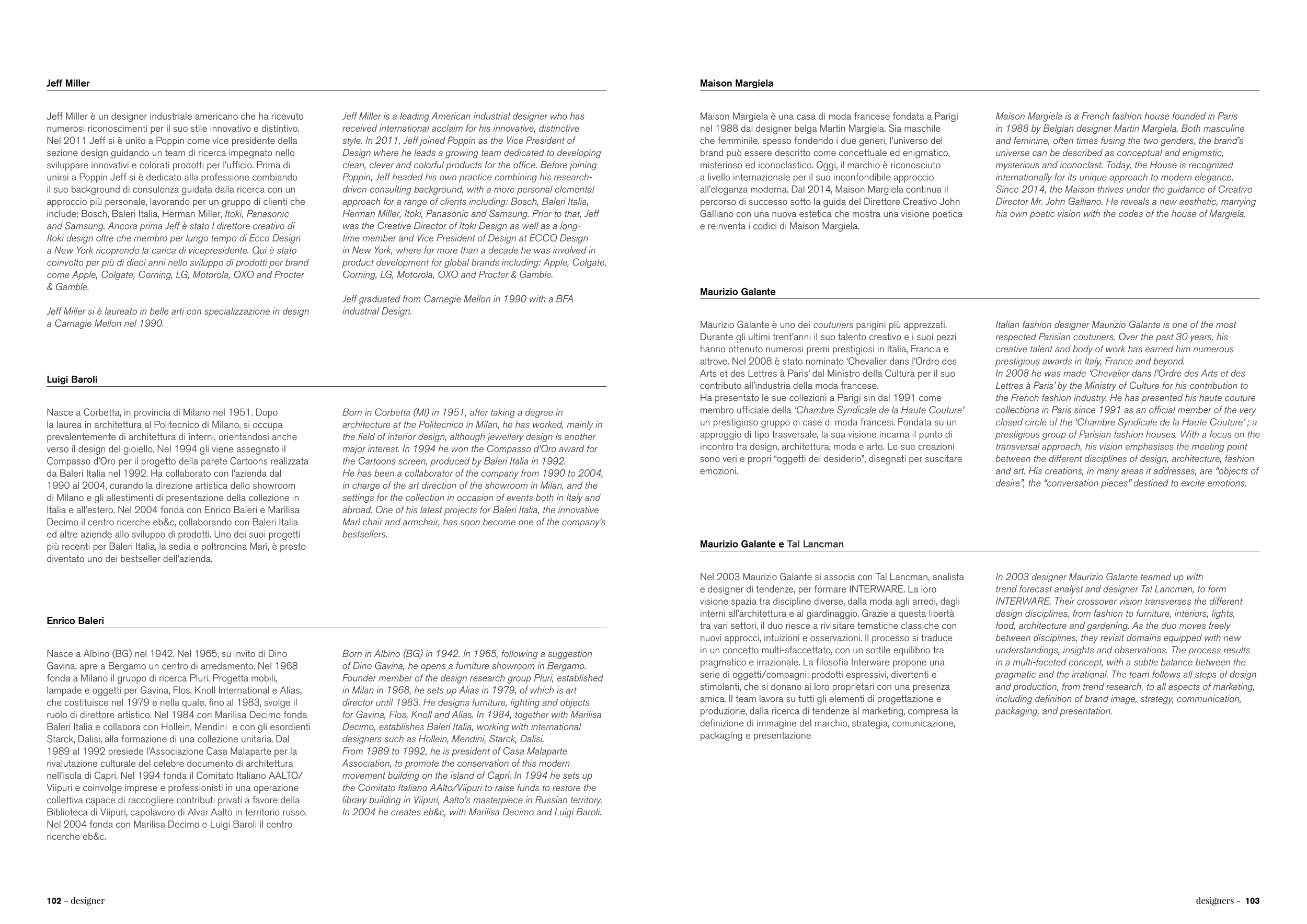 Jeff Miller

Jeff Miller è un designer industriale americano che ha ricevuto numerosi riconoscimenti per il suo stile innovativo e distintivo. Nel 2011 Jeff si è unito a Poppin come vice presidente della sezione design guidando un team di ricerca impegnato nello sviluppare innovativi e colorati prodotti per l'ufficio. Prima di unirsi a Poppin Jeff si è dedicato alla professione combiando il suo background di consulenza guidata dalla ricerca con un approccio più personale, lavorando per un gruppo di clienti che include: Bosch, Baleri Italia, Herman Miller, Itoki, Panasonic and Samsung. Ancora prima Jeff è stato l direttore creativo di Itoki design oltre che membro per lungo tempo di Ecco Design a New York ricoprendo la carica di vicepresidente. Qui è stato coinvolto per più di dieci anni nello sviluppo di prodotti per brand come Apple, Colgate, Corning, LG, Motorola, OXO and Procter & Gamble.

Jeff Miller si è laureato in belle arti con specializzazione in design a Carnagie Mellon nel 1990.

Jeff Miller is a leading American industrial designer who has received international acclaim for his innovative, distinctive style. In 2011, Jeff joined Poppin as the Vice President of Design where he leads a growing team dedicated to developing clean, clever and colorful products for the office. Before joining Poppin, Jeff headed his own practice combining his research-driven consulting background, with a more personal elemental approach for a range of clients including: Bosch, Baleri Italia, Herman Miller, Itoki, Panasonic and Samsung. Prior to that, Jeff was the Creative Director of Itoki Design as well as a long-time member and Vice President of Design at ECCO Design in New York, where for more than a decade he was involved in product development for global brands including: Apple, Colgate, Corning, LG, Motorola, OXO and Procter & Gamble.

Jeff graduated from Carnegie Mellon in 1990 with a BFA industrial Design.

Luigi Baroli

Nasce a Corbetta, in provincia di Milano nel 1951. Dopo la laurea in architettura al Politecnico di Milano, si occupa prevalentemente di architettura di interni, orientandosi anche verso il design del gioiello. Nel 1994 gli viene assegnato il Compasso d'Oro per il progetto della parete Cartoons realizzata da Baleri Italia nel 1992. Ha collaborato con l'azienda dal 1990 al 2004, curando la direzione artistica dello showroom di Milano e gli allestimenti di presentazione della collezione in Italia e all'estero. Nel 2004 fonda con Enrico Baleri e Marilisa Decimo il centro ricerche eb&c, collaborando con Baleri Italia ed altre aziende allo sviluppo di prodotti. Uno dei suoi progetti più recenti per Baleri Italia, la sedia e poltroncina Marì, è presto diventato uno dei bestseller dell'azienda.

Born in Corbetta (MI) in 1951, after taking a degree in architecture at the Politecnico in Milan, he has worked, mainly in the field of interior design, although jewellery design is another major interest. In 1994 he won the Compasso d'Oro award for the Cartoons screen, produced by Baleri Italia in 1992.
He has been a collaborator of the company from 1990 to 2004, in charge of the art direction of the showroom in Milan, and the settings for the collection in occasion of events both in Italy and abroad. One of his latest projects for Baleri Italia, the innovative Marì chair and armchair, has soon become one of the company's bestsellers.

Enrico Baleri

Nasce a Albino (BG) nel 1942. Nel 1965, su invito di Dino Gavina, apre a Bergamo un centro di arredamento. Nel 1968 fonda a Milano il gruppo di ricerca Pluri. Progetta mobili, lampade e oggetti per Gavina, Flos, Knoll International e Alias, che costituisce nel 1979 e nella quale, fino al 1983, svolge il ruolo di direttore artistico. Nel 1984 con Marilisa Decimo fonda Baleri Italia e collabora con Hollein, Mendini e con gli esordienti Starck, Dalisi, alla formazione di una collezione unitaria. Dal 1989 al 1992 presiede l'Associazione Casa Malaparte per la rivalutazione culturale del celebre documento di architettura nell'isola di Capri. Nel 1994 fonda il Comitato Italiano AALTO/Viipuri e coinvolge imprese e professionisti in una operazione collettiva capace di raccogliere contributi privati a favore della Biblioteca di Viipuri, capolavoro di Alvar Aalto in territorio russo. Nel 2004 fonda con Marilisa Decimo e Luigi Baroli il centro ricerche eb&c.

Born in Albino (BG) in 1942. In 1965, following a suggestion of Dino Gavina, he opens a furniture showroom in Bergamo. Founder member of the design research group Pluri, established in Milan in 1968, he sets up Alias in 1979, of which is art director until 1983. He designs furniture, lighting and objects for Gavina, Flos, Knoll and Alias. In 1984, together with Marilisa Decimo, establishes Baleri Italia, working with international designers such as Hollein, Mendini, Starck, Dalisi.
From 1989 to 1992, he is president of Casa Malaparte Association, to promote the conservation of this modern movement building on the island of Capri. In 1994 he sets up the Comitato Italiano AAlto/Viipuri to raise funds to restore the library building in Viipuri, Aalto's masterpiece in Russian territory. In 2004 he creates eb&c, with Marilisa Decimo and Luigi Baroli.

102 - designer

Maison Margiela

Maison Margiela è una casa di moda francese fondata a Parigi nel 1988 dal designer belga Martin Margiela. Sia maschile che femminile, spesso fondendo i due generi, l'universo del brand può essere descritto come concettuale ed enigmatico, misterioso ed iconoclastico. Oggi, il marchio è riconosciuto a livello internazionale per il suo inconfondibile approccio all'eleganza moderna. Dal 2014, Maison Margiela continua il percorso di successo sotto la guida del Direttore Creativo John Galliano con una nuova estetica che mostra una visione poetica e reinventa i codici di Maison Margiela.

Maison Margiela is a French fashion house founded in Paris in 1988 by Belgian designer Martin Margiela. Both masculine and feminine, often times fusing the two genders, the brand's universe can be described as conceptual and enigmatic, mysterious and iconoclast. Today, the House is recognized internationally for its unique approach to modern elegance. Since 2014, the Maison thrives under the guidance of Creative Director Mr. John Galliano. He reveals a new aesthetic, marrying his own poetic vision with the codes of the house of Margiela.

Maurizio Galante

Maurizio Galante è uno dei couturiers parigini più apprezzati. Durante gli ultimi trent'anni il suo talento creativo e i suoi pezzi hanno ottenuto numerosi premi prestigiosi in Italia, Francia e altrove. Nel 2008 è stato nominato 'Chevalier dans l'Ordre des Arts et des Lettres à Paris' dal Ministro della Cultura per il suo contributo all'industria della moda francese.
Ha presentato le sue collezioni a Parigi sin dal 1991 come membro ufficiale della 'Chambre Syndicale de la Haute Couture' un prestigioso gruppo di case di moda francesi. Fondata su un approggio di tipo trasversale, la sua visione incarna il punto di incontro tra design, architettura, moda e arte. Le sue creazioni sono veri e propri "oggetti del desiderio", disegnati per suscitare emozioni.

Italian fashion designer Maurizio Galante is one of the most respected Parisian couturiers. Over the past 30 years, his creative talent and body of work has earned him numerous prestigious awards in Italy, France and beyond.
In 2008 he was made 'Chevalier dans l'Ordre des Arts et des Lettres à Paris' by the Ministry of Culture for his contribution to the French fashion industry. He has presented his haute couture collections in Paris since 1991 as an official member of the very closed circle of the 'Chambre Syndicale de la Haute Couture' ; a prestigious group of Parisian fashion houses. With a focus on the transversal approach, his vision emphasises the meeting point between the different disciplines of design, architecture, fashion and art. His creations, in many areas it addresses, are "objects of desire", the "conversation pieces" destined to excite emotions.

Maurizio Galante e Tal Lancman

Nel 2003 Maurizio Galante si associa con Tal Lancman, analista e designer di tendenze, per formare INTERWARE. La loro visione spazia tra discipline diverse, dalla moda agli arredi, dagli interni all'architettura e al giardinaggio. Grazie a questa libertà tra vari settori, il duo riesce a rivisitare tematiche classiche con nuovi approcci, intuizioni e osservazioni. Il processo si traduce in un concetto multi-sfaccettato, con un sottile equilibrio tra pragmatico e irrazionale. La filosofia Interware propone una serie di oggetti/compagni: prodotti espressivi, divertenti e stimolanti, che si donano ai loro proprietari con una presenza amica. Il team lavora su tutti gli elementi di progettazione e produzione, dalla ricerca di tendenze al marketing, compresa la definizione di immagine del marchio, strategia, comunicazione, packaging e presentazione

In 2003 designer Maurizio Galante teamed up with trend forecast analyst and designer Tal Lancman, to form INTERWARE. Their crossover vision transverses the different design disciplines, from fashion to furniture, interiors, lights, food, architecture and gardening. As the duo moves freely between disciplines, they revisit domains equipped with new understandings, insights and observations. The process results in a multi-faceted concept, with a subtle balance between the pragmatic and the irrational. The team follows all steps of design and production, from trend research, to all aspects of marketing, including definition of brand image, strategy, communication, packaging, and presentation.

designers - 103